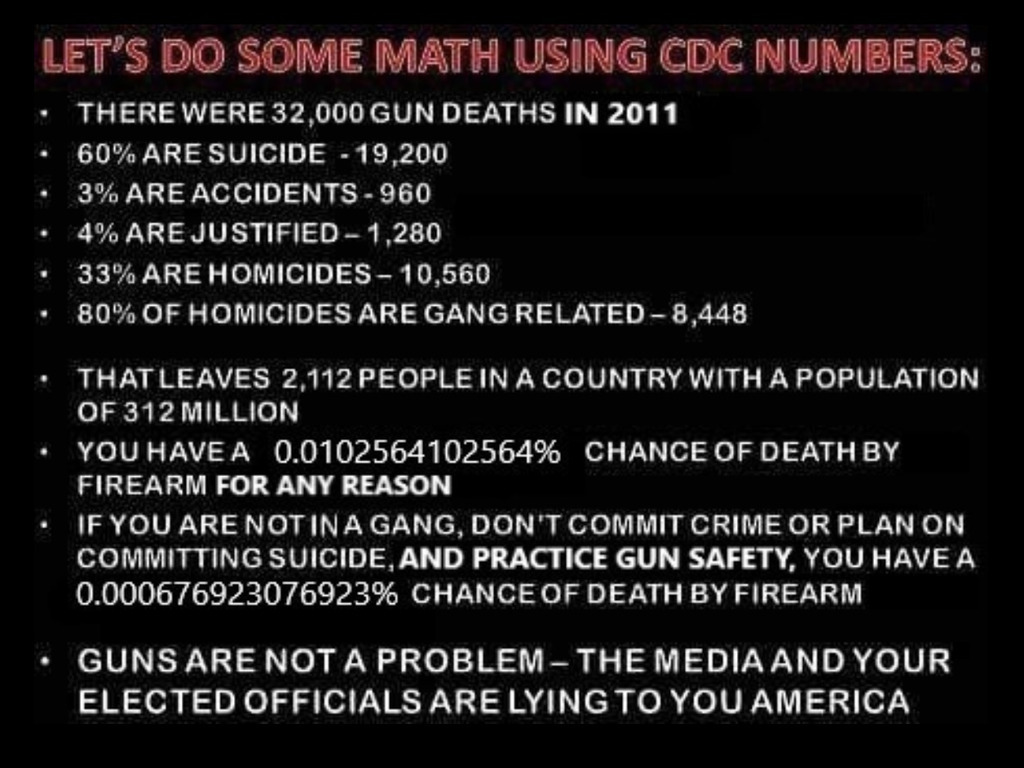 LET'S DO SOME MATH USING CDC NUMBERS:

• THERE WERE 32,000 GUN DEATHS IN 2011
• 60% ARE SUICIDE - 19,200
• 3% ARE ACCIDENTS - 960
• 4% ARE JUSTIFIED – 1,280
• 33% ARE HOMICIDES – 10,560
• 80% OF HOMICIDES ARE GANG RELATED – 8,448

• THAT LEAVES 2,112 PEOPLE IN A COUNTRY WITH A POPULATION OF 312 MILLION
• YOU HAVE A 0.0102564102564% CHANCE OF DEATH BY FIREARM FOR ANY REASON
• IF YOU ARE NOT IN A GANG, DON'T COMMIT CRIME OR PLAN ON COMMITTING SUICIDE, AND PRACTICE GUN SAFETY, YOU HAVE A 0.000676923076923% CHANCE OF DEATH BY FIREARM

• GUNS ARE NOT A PROBLEM – THE MEDIA AND YOUR ELECTED OFFICIALS ARE LYING TO YOU AMERICA